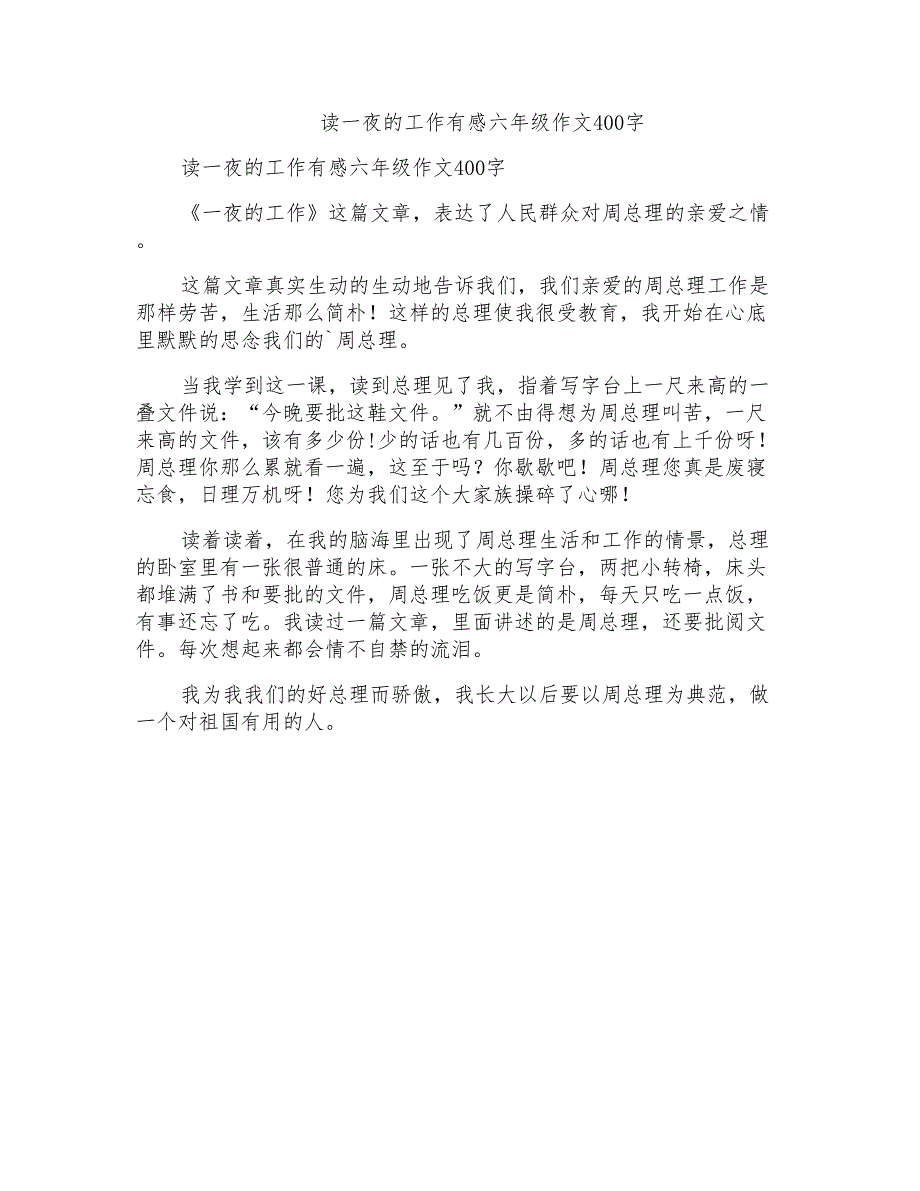 读一夜的工作有感六年级作文400字

读一夜的工作有感六年级作文400字

《一夜的工作》这篇文章，表达了人民群众对周总理的亲爱之情。

这篇文章真实生动的生动地告诉我们，我们亲爱的周总理工作是那样劳苦，生活那么简朴！这样的总理使我很受教育，我开始在心底里默默的思念我们的`周总理。

当我学到这一课，读到总理见了我，指着写字台上一尺来高的一叠文件说：“今晚要批这鞋文件。”就不由得想为周总理叫苦，一尺来高的文件，该有多少份！少的话也有几百份，多的话也有上千份呀！周总理你那么累就看一遍，这至于吗？你歇歇吧！周总理您真是废寝忘食，日理万机呀！您为我们这个大家族操碎了心哪！

读着读着，在我的脑海里出现了周总理生活和工作的情景，总理的卧室里有一张很普通的床。一张不大的写字台，两把小转椅，床头都堆满了书和要批的文件，周总理吃饭更是简朴，每天只吃一点饭，有事还忘了吃。我读过一篇文章，里面讲述的是周总理，还要批阅文件。每次想起来都会情不自禁的流泪。

我为我我们的好总理而骄傲，我长大以后要以周总理为典范，做一个对祖国有用的人。